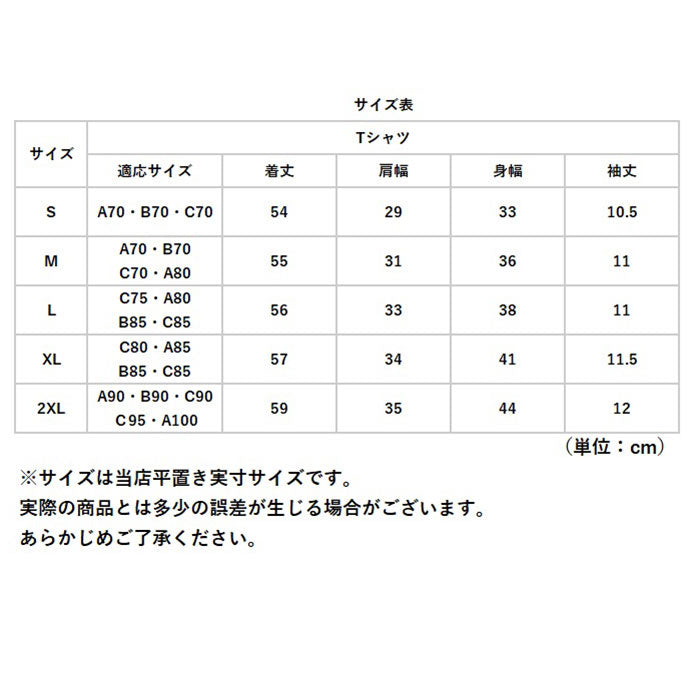 サイズ表

| サイズ | Tシャツ | | | | |
|---|---|---|---|---|---|
| | 適応サイズ | 着丈 | 肩幅 | 身幅 | 袖丈 |
| S | A70・B70・C70 | 54 | 29 | 33 | 10.5 |
| M | A70・B70 C70・A80 | 55 | 31 | 36 | 11 |
| L | C75・A80 B85・C85 | 56 | 33 | 38 | 11 |
| XL | C80・A85 B85・C85 | 57 | 34 | 41 | 11.5 |
| 2XL | A90・B90・C90 C95・A100 | 59 | 35 | 44 | 12 |

（単位：cm）

※サイズは当店平置き実寸サイズです。
実際の商品とは多少の誤差が生じる場合がございます。
あらかじめご了承ください。